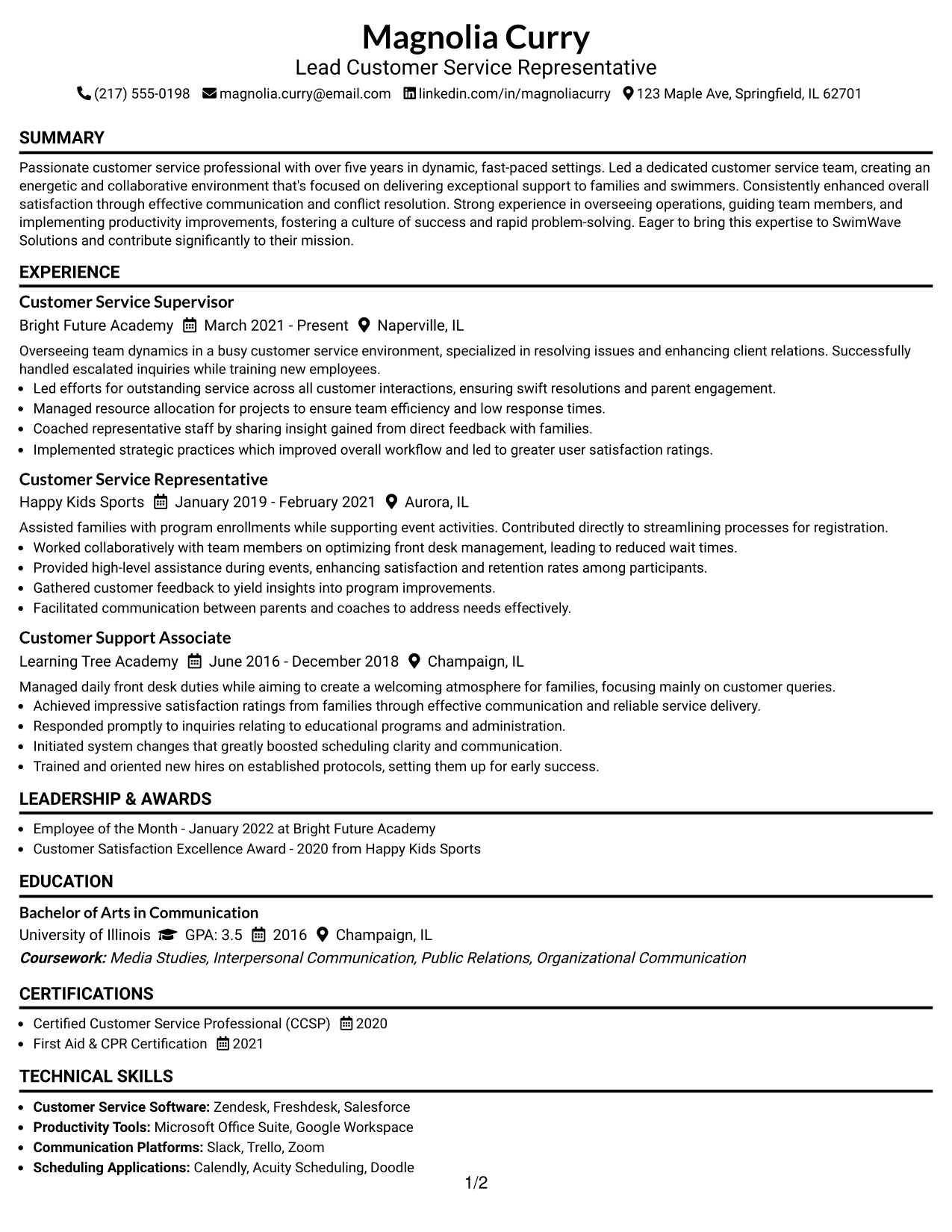 Magnolia Curry
Lead Customer Service Representative
(217) 555-0198 magnolia.curry@email.com linkedin.com/in/magnoliacurry 123 Maple Ave, Springfield, IL 62701

SUMMARY

Passionate customer service professional with over five years in dynamic, fast-paced settings. Led a dedicated customer service team, creating an energetic and collaborative environment that's focused on delivering exceptional support to families and swimmers. Consistently enhanced overall satisfaction through effective communication and conflict resolution. Strong experience in overseeing operations, guiding team members, and implementing productivity improvements, fostering a culture of success and rapid problem-solving. Eager to bring this expertise to SwimWave Solutions and contribute significantly to their mission.

EXPERIENCE

Customer Service Supervisor
Bright Future Academy March 2021 - Present Naperville, IL

Overseeing team dynamics in a busy customer service environment, specialized in resolving issues and enhancing client relations. Successfully handled escalated inquiries while training new employees.
• Led efforts for outstanding service across all customer interactions, ensuring swift resolutions and parent engagement.
• Managed resource allocation for projects to ensure team efficiency and low response times.
• Coached representative staff by sharing insight gained from direct feedback with families.
• Implemented strategic practices which improved overall workflow and led to greater user satisfaction ratings.

Customer Service Representative
Happy Kids Sports January 2019 - February 2021 Aurora, IL

Assisted families with program enrollments while supporting event activities. Contributed directly to streamlining processes for registration.
• Worked collaboratively with team members on optimizing front desk management, leading to reduced wait times.
• Provided high-level assistance during events, enhancing satisfaction and retention rates among participants.
• Gathered customer feedback to yield insights into program improvements.
• Facilitated communication between parents and coaches to address needs effectively.

Customer Support Associate
Learning Tree Academy June 2016 - December 2018 Champaign, IL

Managed daily front desk duties while aiming to create a welcoming atmosphere for families, focusing mainly on customer queries.
• Achieved impressive satisfaction ratings from families through effective communication and reliable service delivery.
• Responded promptly to inquiries relating to educational programs and administration.
• Initiated system changes that greatly boosted scheduling clarity and communication.
• Trained and oriented new hires on established protocols, setting them up for early success.

LEADERSHIP & AWARDS

• Employee of the Month - January 2022 at Bright Future Academy
• Customer Satisfaction Excellence Award - 2020 from Happy Kids Sports

EDUCATION

Bachelor of Arts in Communication
University of Illinois GPA: 3.5 2016 Champaign, IL
Coursework: Media Studies, Interpersonal Communication, Public Relations, Organizational Communication

CERTIFICATIONS

• Certified Customer Service Professional (CCSP) 2020
• First Aid & CPR Certification 2021

TECHNICAL SKILLS

• Customer Service Software: Zendesk, Freshdesk, Salesforce
• Productivity Tools: Microsoft Office Suite, Google Workspace
• Communication Platforms: Slack, Trello, Zoom
• Scheduling Applications: Calendly, Acuity Scheduling, Doodle

1/2